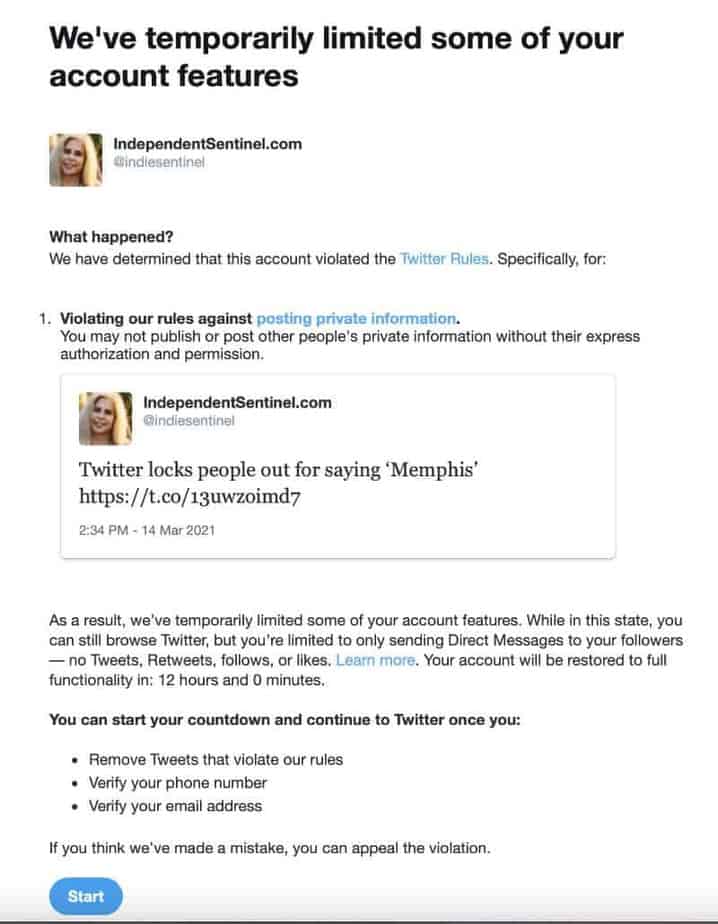 We've temporarily limited some of your account features

IndependentSentinel.com
@indiesentinel

What happened?
We have determined that this account violated the Twitter Rules. Specifically, for:

1. Violating our rules against posting private information.
You may not publish or post other people's private information without their express authorization and permission.

IndependentSentinel.com
@indiesentinel

Twitter locks people out for saying 'Memphis' https://t.co/13uwzoimd7

2:34 PM - 14 Mar 2021

As a result, we've temporarily limited some of your account features. While in this state, you can still browse Twitter, but you're limited to only sending Direct Messages to your followers — no Tweets, Retweets, follows, or likes. Learn more. Your account will be restored to full functionality in: 12 hours and 0 minutes.

You can start your countdown and continue to Twitter once you:

• Remove Tweets that violate our rules
• Verify your phone number
• Verify your email address

If you think we've made a mistake, you can appeal the violation.

Start